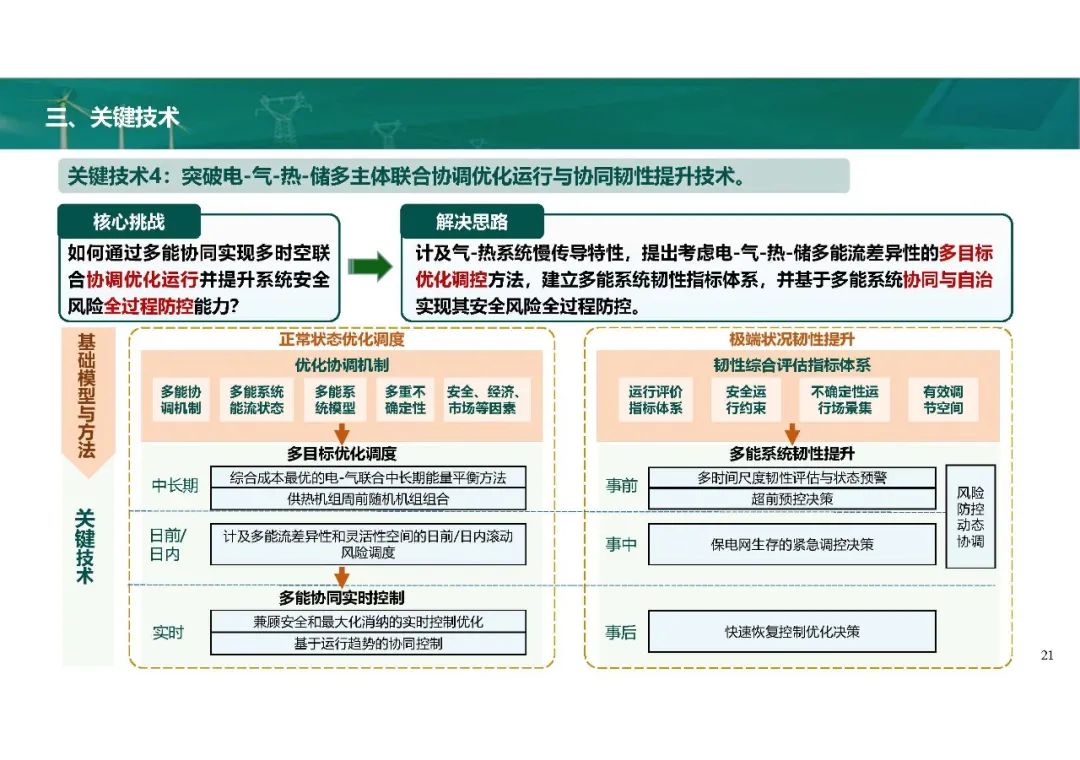 三、关键技术

关键技术4：突破电-气-热-储多主体联合协调优化运行与协同韧性提升技术。

核心挑战

如何通过多能协同实现多时空联合协调优化运行并提升系统安全风险全过程防控能力?

解决思路

计及气-热系统慢传导特性，提出考虑电-气-热-储多能流差异性的多目标优化调控方法，建立多能系统韧性指标体系，并基于多能系统协同与自治实现其安全风险全过程防控。

基础模型与方法

关键技术

正常状态优化调度

优化协调机制

多能协调机制

多能系统能流状态

多能系统模型

多重不确定性

安全、经济、市场等因素

多目标优化调度

中长期

综合成本最优的电-气联合中长期能量平衡方法

供热机组周前随机机组组合

日前/日内

计及多能流差异性和灵活性空间的日前/日内滚动风险调度

多能协同实时控制

实时

兼顾安全和最大化消纳的实时控制优化

基于运行趋势的协同控制

极端状况韧性提升

韧性综合评估指标体系

运行评价指标体系

安全运行约束

不确定性运行场景集

有效调节空间

多能系统韧性提升

事前

多时间尺度韧性评估与状态预警

超前预控决策

事中

保电网生存的紧急调控决策

事后

快速恢复控制优化决策

风险防控动态协调

21